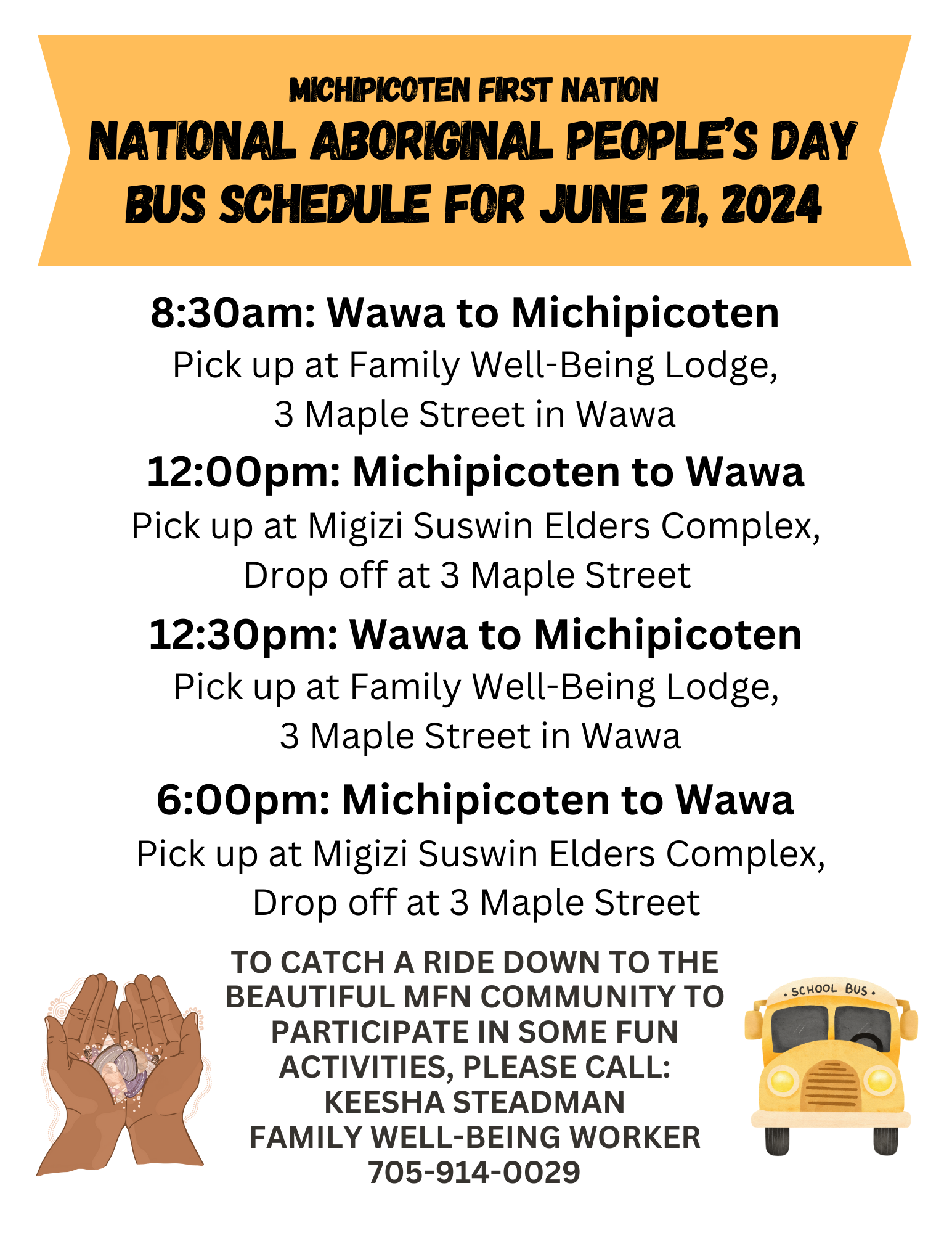 MICHIPICOTEN FIRST NATION
NATIONAL ABORIGINAL PEOPLE'S DAY
BUS SCHEDULE FOR JUNE 21, 2024

8:30am: Wawa to Michipicoten
Pick up at Family Well-Being Lodge, 3 Maple Street in Wawa

12:00pm: Michipicoten to Wawa
Pick up at Migizi Suswin Elders Complex, Drop off at 3 Maple Street

12:30pm: Wawa to Michipicoten
Pick up at Family Well-Being Lodge, 3 Maple Street in Wawa

6:00pm: Michipicoten to Wawa
Pick up at Migizi Suswin Elders Complex, Drop off at 3 Maple Street

TO CATCH A RIDE DOWN TO THE BEAUTIFUL MFN COMMUNITY TO PARTICIPATE IN SOME FUN ACTIVITIES, PLEASE CALL:
KEESHA STEADMAN
FAMILY WELL-BEING WORKER
705-914-0029

SCHOOL BUS